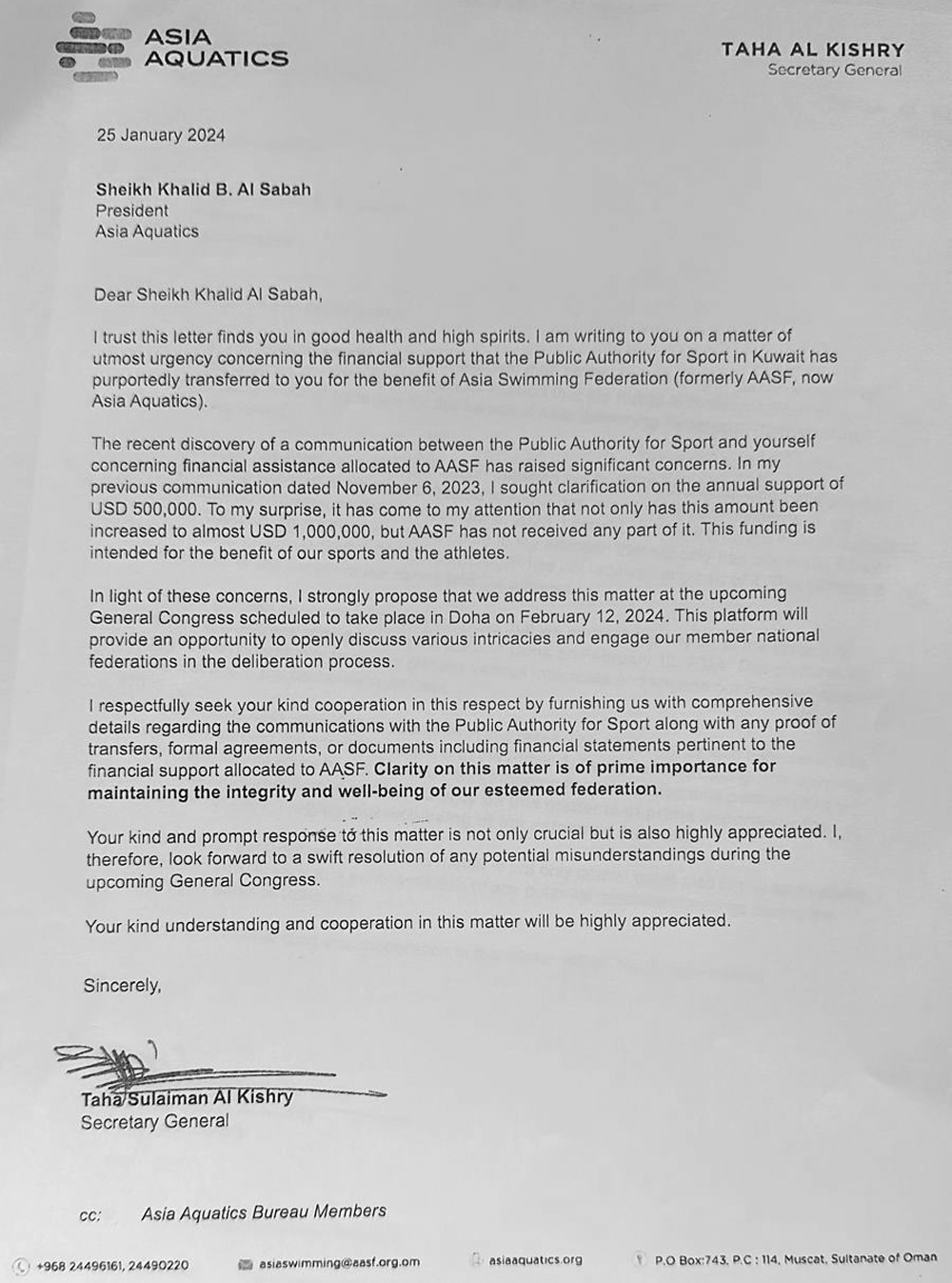 ASIA AQUATICS

TAHA AL KISHRY
Secretary General

25 January 2024

Sheikh Khalid B. Al Sabah
President
Asia Aquatics

Dear Sheikh Khalid Al Sabah,

I trust this letter finds you in good health and high spirits. I am writing to you on a matter of utmost urgency concerning the financial support that the Public Authority for Sport in Kuwait has purportedly transferred to you for the benefit of Asia Swimming Federation (formerly AASF, now Asia Aquatics).

The recent discovery of a communication between the Public Authority for Sport and yourself concerning financial assistance allocated to AASF has raised significant concerns. In my previous communication dated November 6, 2023, I sought clarification on the annual support of USD 500,000. To my surprise, it has come to my attention that not only has this amount been increased to almost USD 1,000,000, but AASF has not received any part of it. This funding is intended for the benefit of our sports and the athletes.

In light of these concerns, I strongly propose that we address this matter at the upcoming General Congress scheduled to take place in Doha on February 12, 2024. This platform will provide an opportunity to openly discuss various intricacies and engage our member national federations in the deliberation process.

I respectfully seek your kind cooperation in this respect by furnishing us with comprehensive details regarding the communications with the Public Authority for Sport along with any proof of transfers, formal agreements, or documents including financial statements pertinent to the financial support allocated to AASF. Clarity on this matter is of prime importance for maintaining the integrity and well-being of our esteemed federation.

Your kind and prompt response to this matter is not only crucial but is also highly appreciated. I, therefore, look forward to a swift resolution of any potential misunderstandings during the upcoming General Congress.

Your kind understanding and cooperation in this matter will be highly appreciated.

Sincerely,

Taha Sulaiman Al Kishry
Secretary General

cc: Asia Aquatics Bureau Members

+968 24496161, 24490220 asiaswimming@aasf.org.om asiaaquatics.org P.O Box:743, P.C : 114, Muscat, Sultanate of Oman